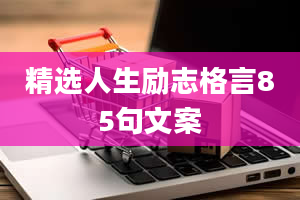 精选人生励志格言85句文案